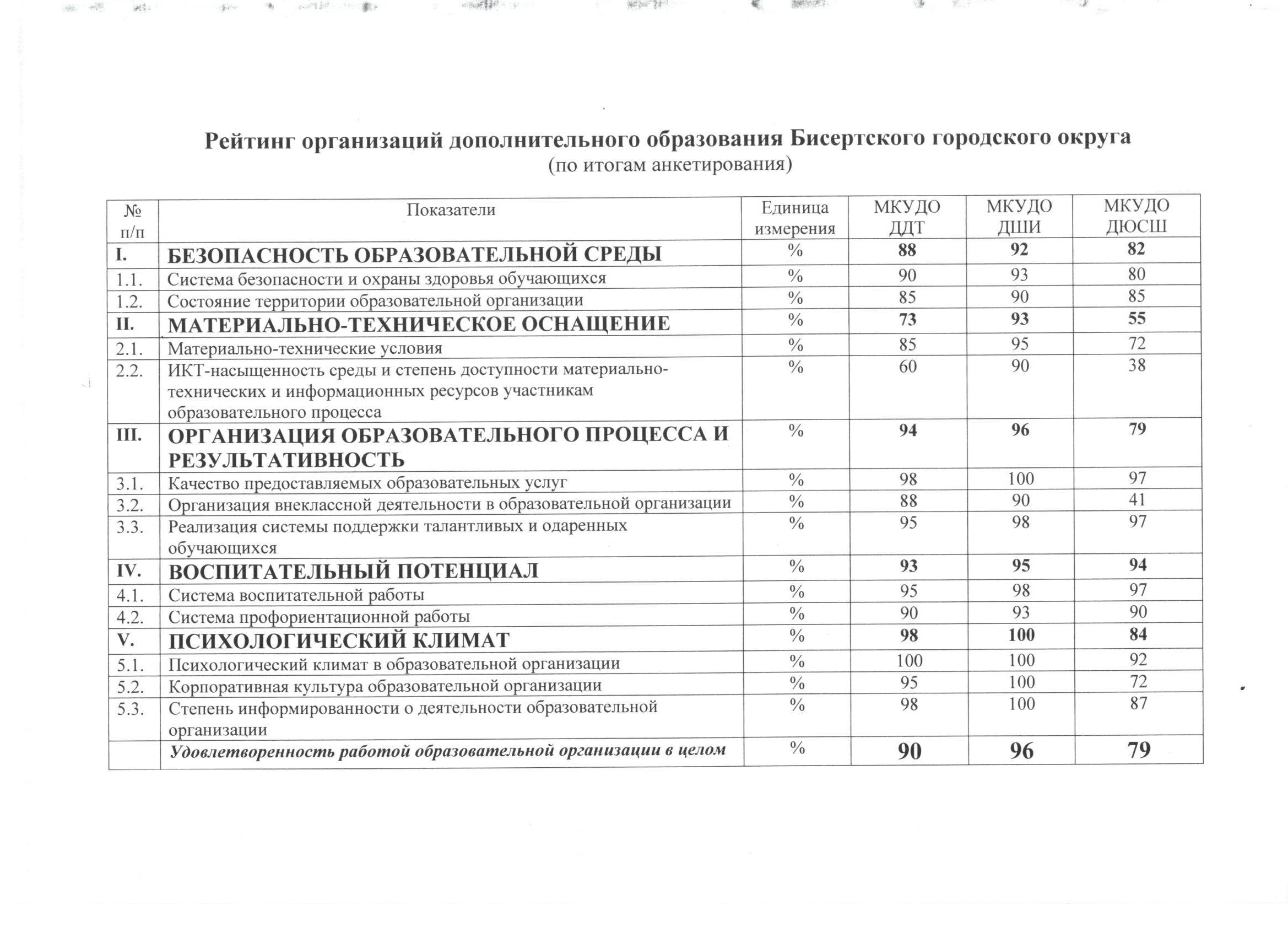 Рейтинг организаций дополнительного образования Бисертского городского округа
(по итогам анкетирования)

| № п/п | Показатели | Единица измерения | МКУДО ДДТ | МКУДО ДШИ | МКУДО ДЮСШ |
|---|---|---|---|---|---|
| I. | БЕЗОПАСНОСТЬ ОБРАЗОВАТЕЛЬНОЙ СРЕДЫ | % | 88 | 92 | 82 |
| 1.1. | Система безопасности и охраны здоровья обучающихся | % | 90 | 93 | 80 |
| 1.2. | Состояние территории образовательной организации | % | 85 | 90 | 85 |
| II. | МАТЕРИАЛЬНО-ТЕХНИЧЕСКОЕ ОСНАЩЕНИЕ | % | 73 | 93 | 55 |
| 2.1. | Материально-технические условия | % | 85 | 95 | 72 |
| 2.2. | ИКТ-насыщенность среды и степень доступности материально-технических и информационных ресурсов участникам образовательного процесса | % | 60 | 90 | 38 |
| III. | ОРГАНИЗАЦИЯ ОБРАЗОВАТЕЛЬНОГО ПРОЦЕССА И РЕЗУЛЬТАТИВНОСТЬ | % | 94 | 96 | 79 |
| 3.1. | Качество предоставляемых образовательных услуг | % | 98 | 100 | 97 |
| 3.2. | Организация внеклассной деятельности в образовательной организации | % | 88 | 90 | 41 |
| 3.3. | Реализация системы поддержки талантливых и одаренных обучающихся | % | 95 | 98 | 97 |
| IV. | ВОСПИТАТЕЛЬНЫЙ ПОТЕНЦИАЛ | % | 93 | 95 | 94 |
| 4.1. | Система воспитательной работы | % | 95 | 98 | 97 |
| 4.2. | Система профориентационной работы | % | 90 | 93 | 90 |
| V. | ПСИХОЛОГИЧЕСКИЙ КЛИМАТ | % | 98 | 100 | 84 |
| 5.1. | Психологический климат в образовательной организации | % | 100 | 100 | 92 |
| 5.2. | Корпоративная культура образовательной организации | % | 95 | 100 | 72 |
| 5.3. | Степень информированности о деятельности образовательной организации | % | 98 | 100 | 87 |
| | Удовлетворенность работой образовательной организации в целом | % | 90 | 96 | 79 |